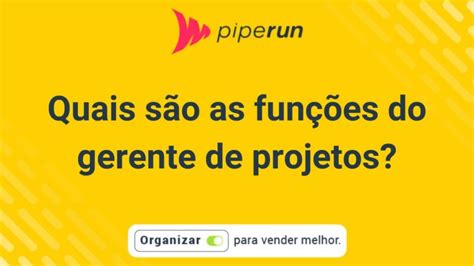 piperun

Quais são as funções do gerente de projetos?

Organizar para vender melhor.